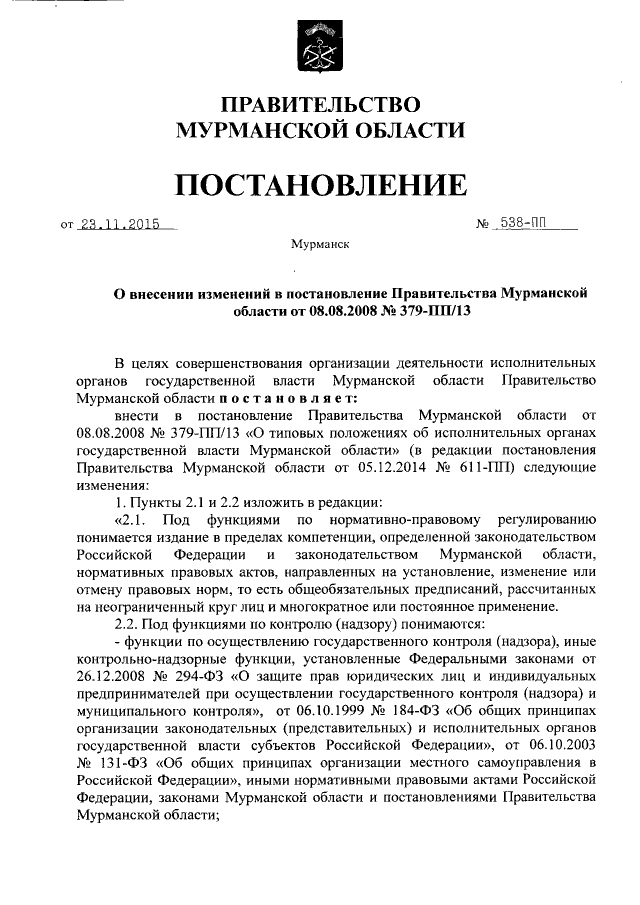 ПРАВИТЕЛЬСТВО МУРМАНСКОЙ ОБЛАСТИ

ПОСТАНОВЛЕНИЕ

от 23.11.2015 № 538-ПП

Мурманск

О внесении изменений в постановление Правительства Мурманской области от 08.08.2008 № 379-ПП/13

В целях совершенствования организации деятельности исполнительных органов государственной власти Мурманской области Правительство Мурманской области постановляет:

внести в постановление Правительства Мурманской области от 08.08.2008 № 379-ПП/13 «О типовых положениях об исполнительных органах государственной власти Мурманской области» (в редакции постановления Правительства Мурманской области от 05.12.2014 № 611-ПП) следующие изменения:

1. Пункты 2.1 и 2.2 изложить в редакции:

«2.1. Под функциями по нормативно-правовому регулированию понимается издание в пределах компетенции, определенной законодательством Российской Федерации и законодательством Мурманской области, нормативных правовых актов, направленных на установление, изменение или отмену правовых норм, то есть общеобязательных предписаний, рассчитанных на неограниченный круг лиц и многократное или постоянное применение.

2.2. Под функциями по контролю (надзору) понимаются:

- функции по осуществлению государственного контроля (надзора), иные контрольно-надзорные функции, установленные Федеральными законами от 26.12.2008 № 294-ФЗ «О защите прав юридических лиц и индивидуальных предпринимателей при осуществлении государственного контроля (надзора) и муниципального контроля», от 06.10.1999 № 184-ФЗ «Об общих принципах организации законодательных (представительных) и исполнительных органов государственной власти субъектов Российской Федерации», от 06.10.2003 № 131-ФЗ «Об общих принципах организации местного самоуправления в Российской Федерации», иными нормативными правовыми актами Российской Федерации, законами Мурманской области и постановлениями Правительства Мурманской области;